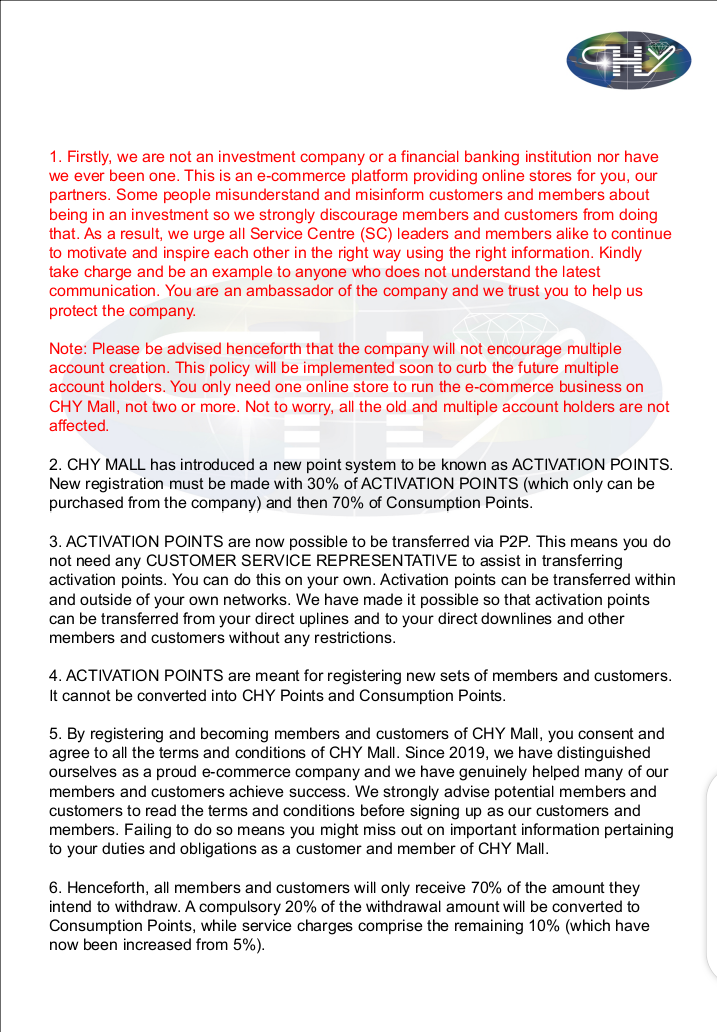 CHY

1. Firstly, we are not an investment company or a financial banking institution nor have we ever been one. This is an e-commerce platform providing online stores for you, our partners. Some people misunderstand and misinform customers and members about being in an investment so we strongly discourage members and customers from doing that. As a result, we urge all Service Centre (SC) leaders and members alike to continue to motivate and inspire each other in the right way using the right information. Kindly take charge and be an example to anyone who does not understand the latest communication. You are an ambassador of the company and we trust you to help us protect the company.

Note: Please be advised henceforth that the company will not encourage multiple account creation. This policy will be implemented soon to curb the future multiple account holders. You only need one online store to run the e-commerce business on CHY Mall, not two or more. Not to worry, all the old and multiple account holders are not affected.

2. CHY MALL has introduced a new point system to be known as ACTIVATION POINTS. New registration must be made with 30% of ACTIVATION POINTS (which only can be purchased from the company) and then 70% of Consumption Points.

3. ACTIVATION POINTS are now possible to be transferred via P2P. This means you do not need any CUSTOMER SERVICE REPRESENTATIVE to assist in transferring activation points. You can do this on your own. Activation points can be transferred within and outside of your own networks. We have made it possible so that activation points can be transferred from your direct uplines and to your direct downlines and other members and customers without any restrictions.

4. ACTIVATION POINTS are meant for registering new sets of members and customers. It cannot be converted into CHY Points and Consumption Points.

5. By registering and becoming members and customers of CHY Mall, you consent and agree to all the terms and conditions of CHY Mall. Since 2019, we have distinguished ourselves as a proud e-commerce company and we have genuinely helped many of our members and customers achieve success. We strongly advise potential members and customers to read the terms and conditions before signing up as our customers and members. Failing to do so means you might miss out on important information pertaining to your duties and obligations as a customer and member of CHY Mall.

6. Henceforth, all members and customers will only receive 70% of the amount they intend to withdraw. A compulsory 20% of the withdrawal amount will be converted to Consumption Points, while service charges comprise the remaining 10% (which have now been increased from 5%).